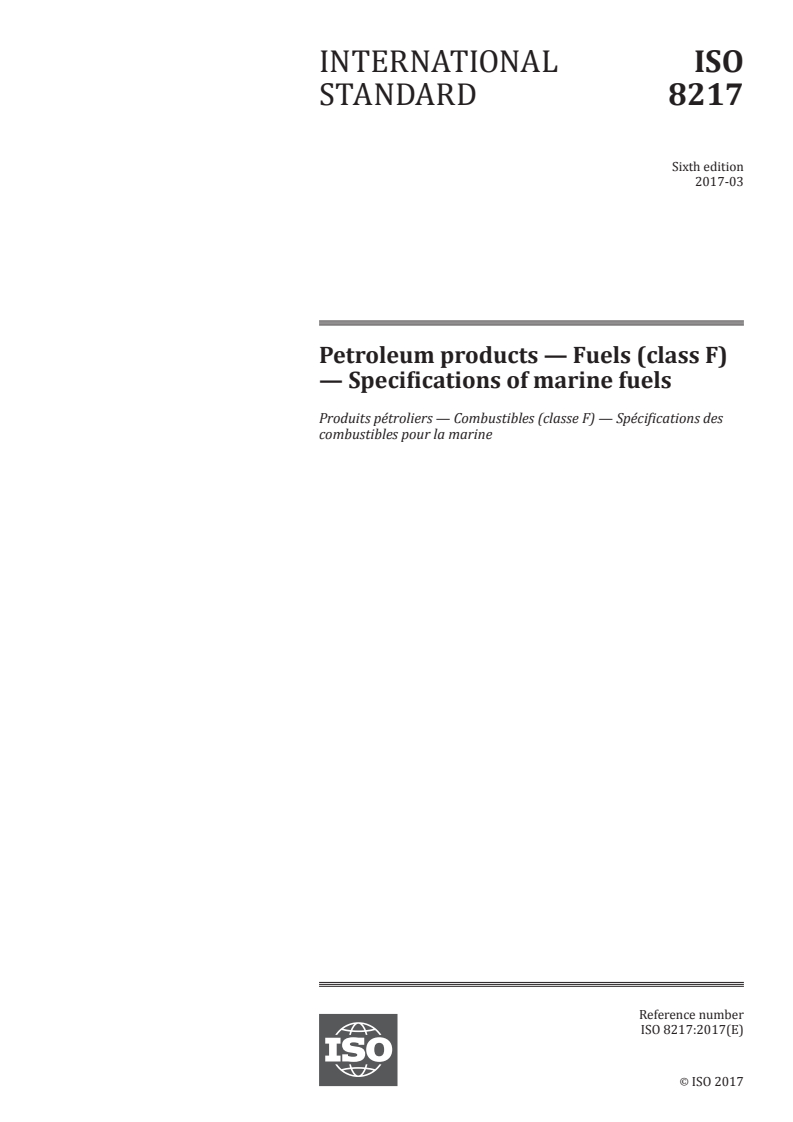 INTERNATIONAL STANDARD

ISO 8217

Sixth edition
2017-03

Petroleum products — Fuels (class F) — Specifications of marine fuels

Produits pétroliers — Combustibles (classe F) — Spécifications des combustibles pour la marine

ISO

Reference number
ISO 8217:2017(E)

© ISO 2017